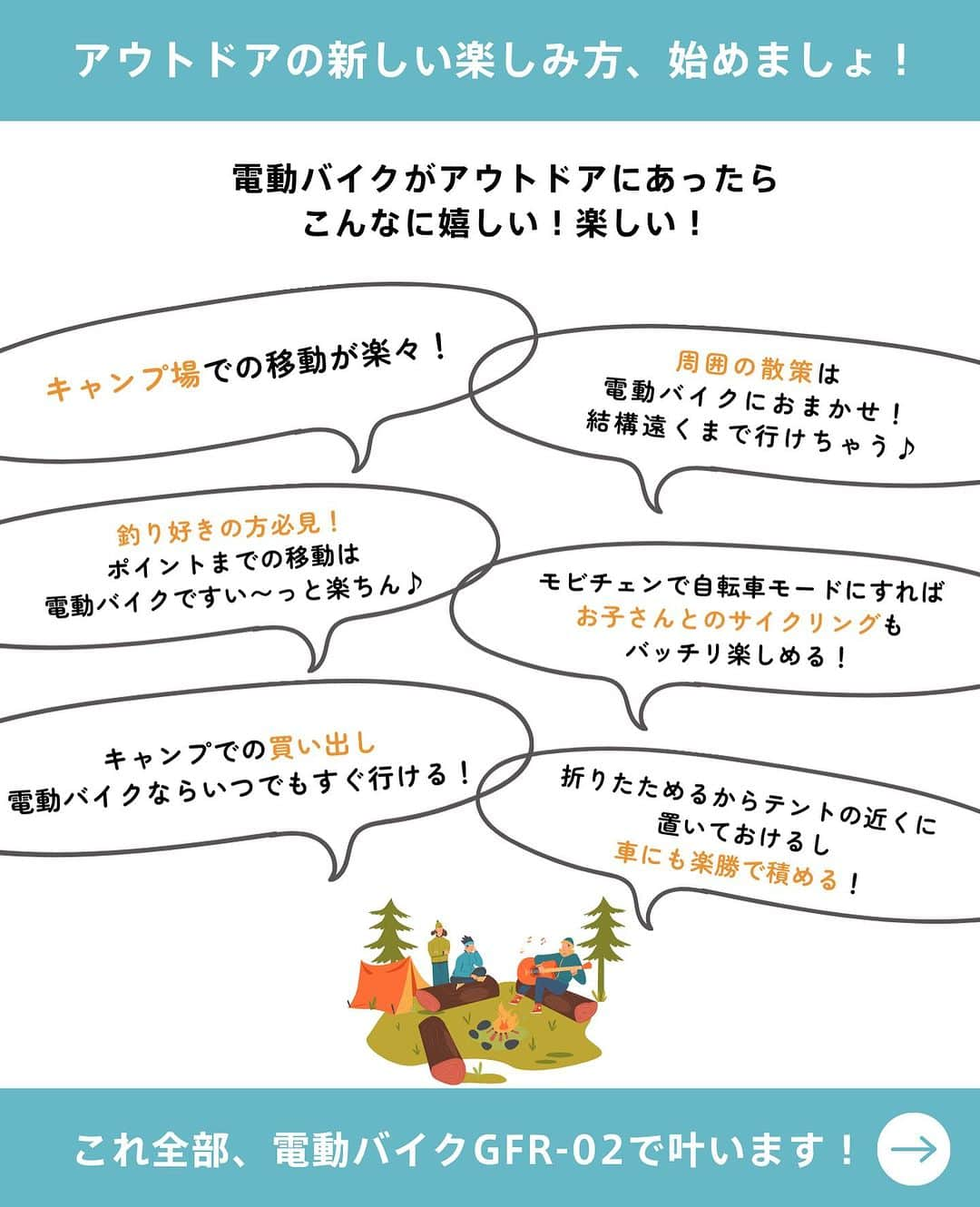 アウトドアの新しい楽しみ方、始めましょ！

電動バイクがアウトドアにあったら
こんなに嬉しい！楽しい！

キャンプ場での移動が楽々！

周囲の散策は
電動バイクにおまかせ！
結構遠くまで行けちゃう♪

釣り好きの方必見！
ポイントまでの移動は
電動バイクですい〜っと楽ちん♪

モビチェンで自転車モードにすれば
お子さんとのサイクリングも
バッチリ楽しめる！

キャンプでの買い出し
電動バイクならいつでもすぐ行ける！

折りたためるからテントの近くに
置いておけるし
車にも楽勝で積める！

これ全部、電動バイクGFR-02で叶います！